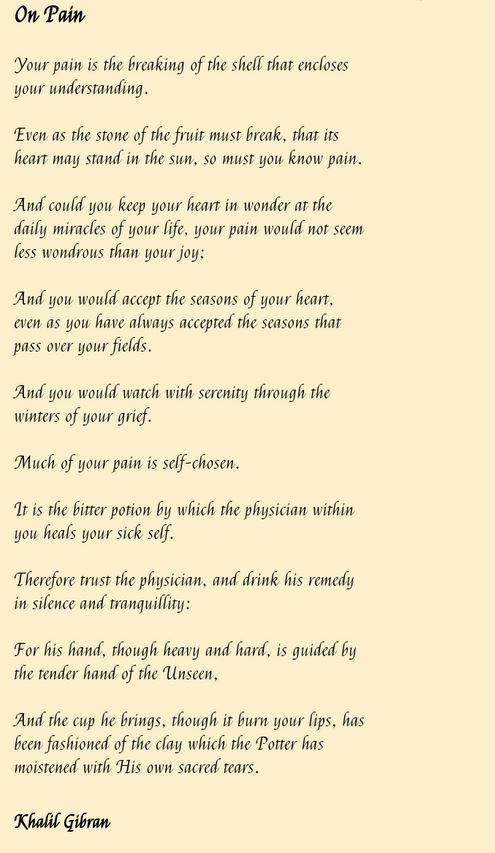 On Pain

Your pain is the breaking of the shell that encloses your understanding.

Even as the stone of the fruit must break, that its heart may stand in the sun, so must you know pain.

And could you keep your heart in wonder at the daily miracles of your life, your pain would not seem less wondrous than your joy;

And you would accept the seasons of your heart, even as you have always accepted the seasons that pass over your fields.

And you would watch with serenity through the winters of your grief.

Much of your pain is self-chosen.

It is the bitter potion by which the physician within you heals your sick self.

Therefore trust the physician, and drink his remedy in silence and tranquillity:

For his hand, though heavy and hard, is guided by the tender hand of the Unseen,

And the cup he brings, though it burn your lips, has been fashioned of the clay which the Potter has moistened with His own sacred tears.

Khalil Gibran